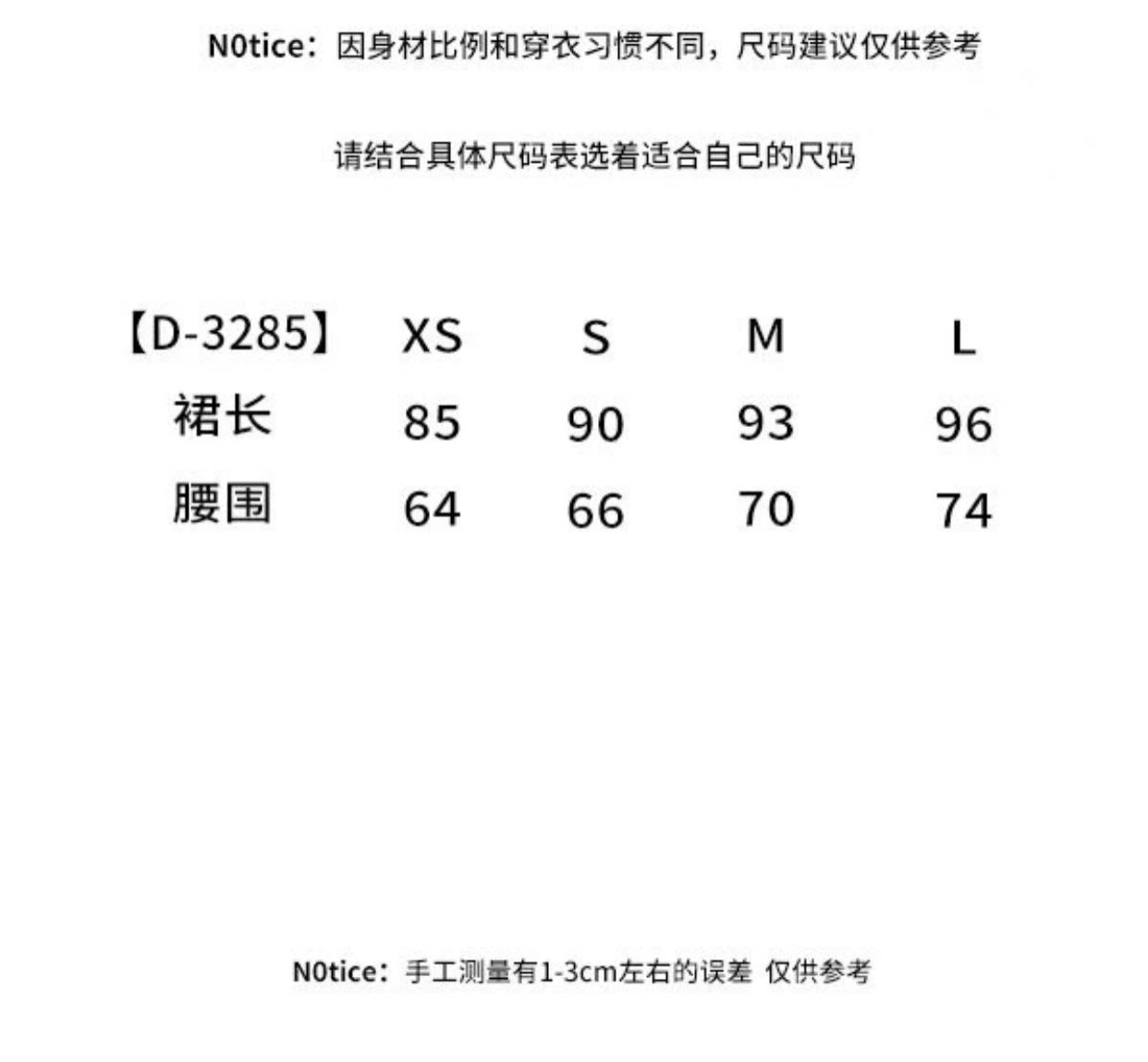 N0tice：因身材比例和穿衣习惯不同，尺码建议仅供参考

请结合具体尺码表选着适合自己的尺码

| 【D-3285】 | XS | S | M | L |
|---|---|---|---|---|
| 裙长 | 85 | 90 | 93 | 96 |
| 腰围 | 64 | 66 | 70 | 74 |

N0tice：手工测量有1-3cm左右的误差 仅供参考